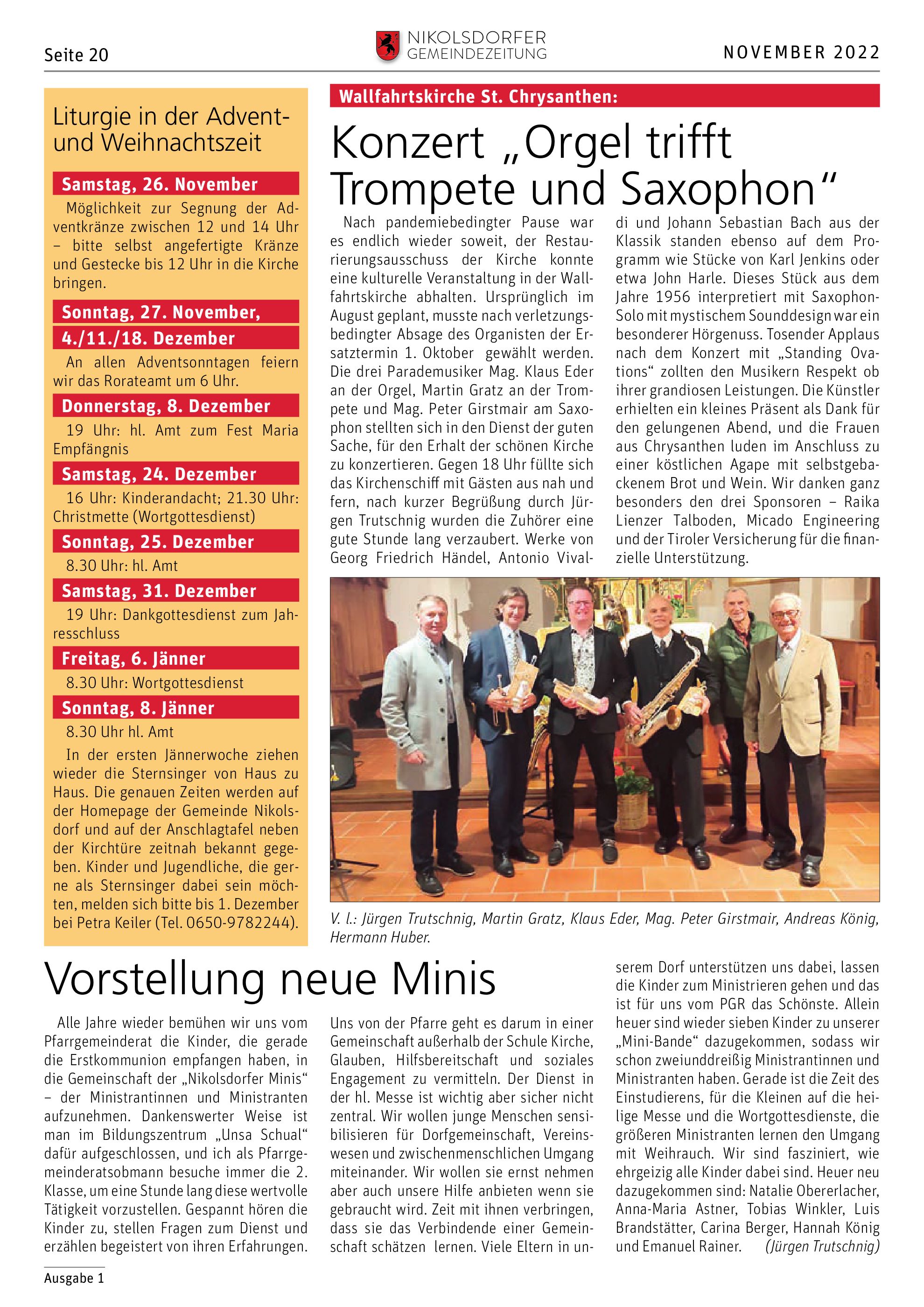 Seite 20

NIKOLSDORFER GEMEINDEZEITUNG

NOVEMBER 2022

Liturgie in der Advent- und Weihnachtszeit

Samstag, 26. November

Möglichkeit zur Segnung der Adventkränze zwischen 12 und 14 Uhr – bitte selbst angefertigte Kränze und Gestecke bis 12 Uhr in die Kirche bringen.

Sonntag, 27. November, 4./11./18. Dezember

An allen Adventsonntagen feiern wir das Rorateamt um 6 Uhr.

Donnerstag, 8. Dezember

19 Uhr: hl. Amt zum Fest Maria Empfängnis

Samstag, 24. Dezember

16 Uhr: Kinderandacht; 21.30 Uhr: Christmette (Wortgottesdienst)

Sonntag, 25. Dezember

8.30 Uhr: hl. Amt

Samstag, 31. Dezember

19 Uhr: Dankgottesdienst zum Jahresschluss

Freitag, 6. Jänner

8.30 Uhr: Wortgottesdienst

Sonntag, 8. Jänner

8.30 Uhr hl. Amt

In der ersten Jännerwoche ziehen wieder die Sternsinger von Haus zu Haus. Die genauen Zeiten werden auf der Homepage der Gemeinde Nikolsdorf und auf der Anschlagtafel neben der Kirchtüre zeitnah bekannt gegeben. Kinder und Jugendliche, die gerne als Sternsinger dabei sein möchten, melden sich bitte bis 1. Dezember bei Petra Keiler (Tel. 0650-9782244).

Wallfahrtskirche St. Chrysanthen:

Konzert „Orgel trifft Trompete und Saxophon“

Nach pandemiebedingter Pause war es endlich wieder soweit, der Restaurierungsausschuss der Kirche konnte eine kulturelle Veranstaltung in der Wallfahrtskirche abhalten. Ursprünglich im August geplant, musste nach verletzungsbedingter Absage des Organisten der Ersatztermin 1. Oktober gewählt werden. Die drei Parademusiker Mag. Klaus Eder an der Orgel, Martin Gratz an der Trompete und Mag. Peter Girstmair am Saxophon stellten sich in den Dienst der guten Sache, für den Erhalt der schönen Kirche zu konzertieren. Gegen 18 Uhr füllte sich das Kirchenschiff mit Gästen aus nah und fern, nach kurzer Begrüßung durch Jürgen Trutschnig wurden die Zuhörer eine gute Stunde lang verzaubert. Werke von Georg Friedrich Händel, Antonio Vivaldi und Johann Sebastian Bach aus der Klassik standen ebenso auf dem Programm wie Stücke von Karl Jenkins oder etwa John Harle. Dieses Stück aus dem Jahre 1956 interpretiert mit Saxophon-Solo mit mystischem Sounddesign war ein besonderer Hörgenuss. Tosender Applaus nach dem Konzert mit „Standing Ovations“ zollten den Musikern Respekt ob ihrer grandiosen Leistungen. Die Künstler erhielten ein kleines Präsent als Dank für den gelungenen Abend, und die Frauen aus Chrysanthen luden im Anschluss zu einer köstlichen Agape mit selbstgebackenem Brot und Wein. Wir danken ganz besonders den drei Sponsoren – Raika Lienzer Talboden, Micado Engineering und der Tiroler Versicherung für die finanzielle Unterstützung.

V. l.: Jürgen Trutschnig, Martin Gratz, Klaus Eder, Mag. Peter Girstmair, Andreas König, Hermann Huber.

Vorstellung neue Minis

Alle Jahre wieder bemühen wir uns vom Pfarrgemeinderat die Kinder, die gerade die Erstkommunion empfangen haben, in die Gemeinschaft der „Nikolsdorfer Minis“ – der Ministrantinnen und Ministranten aufzunehmen. Dankenswerter Weise ist man im Bildungszentrum „Unsa Schual“ dafür aufgeschlossen, und ich als Pfarrgemeinderatsobmann besuche immer die 2. Klasse, um eine Stunde lang diese wertvolle Tätigkeit vorzustellen. Gespannt hören die Kinder zu, stellen Fragen zum Dienst und erzählen begeistert von ihren Erfahrungen. Uns von der Pfarre geht es darum in einer Gemeinschaft außerhalb der Schule Kirche, Glauben, Hilfsbereitschaft und soziales Engagement zu vermitteln. Der Dienst in der hl. Messe ist wichtig aber sicher nicht zentral. Wir wollen junge Menschen sensibilisieren für Dorfgemeinschaft, Vereinswesen und zwischenmenschlichen Umgang miteinander. Wir wollen sie ernst nehmen aber auch unsere Hilfe anbieten wenn sie gebraucht wird. Zeit mit ihnen verbringen, dass sie das Verbindende einer Gemeinschaft schätzen lernen. Viele Eltern in unserem Dorf unterstützen uns dabei, lassen die Kinder zum Ministrieren gehen und das ist für uns vom PGR das Schönste. Allein heuer sind wieder sieben Kinder zu unserer „Mini-Bande“ dazugekommen, sodass wir schon zweiunddreißig Ministrantinnen und Ministranten haben. Gerade ist die Zeit des Einstudierens, für die Kleinen auf die heilige Messe und die Wortgottesdienste, die größeren Ministranten lernen den Umgang mit Weihrauch. Wir sind fasziniert, wie ehrgeizig alle Kinder dabei sind. Heuer neu dazugekommen sind: Natalie Obererlacher, Anna-Maria Astner, Tobias Winkler, Luis Brandstätter, Carina Berger, Hannah König und Emanuel Rainer. (Jürgen Trutschnig)

Ausgabe 1